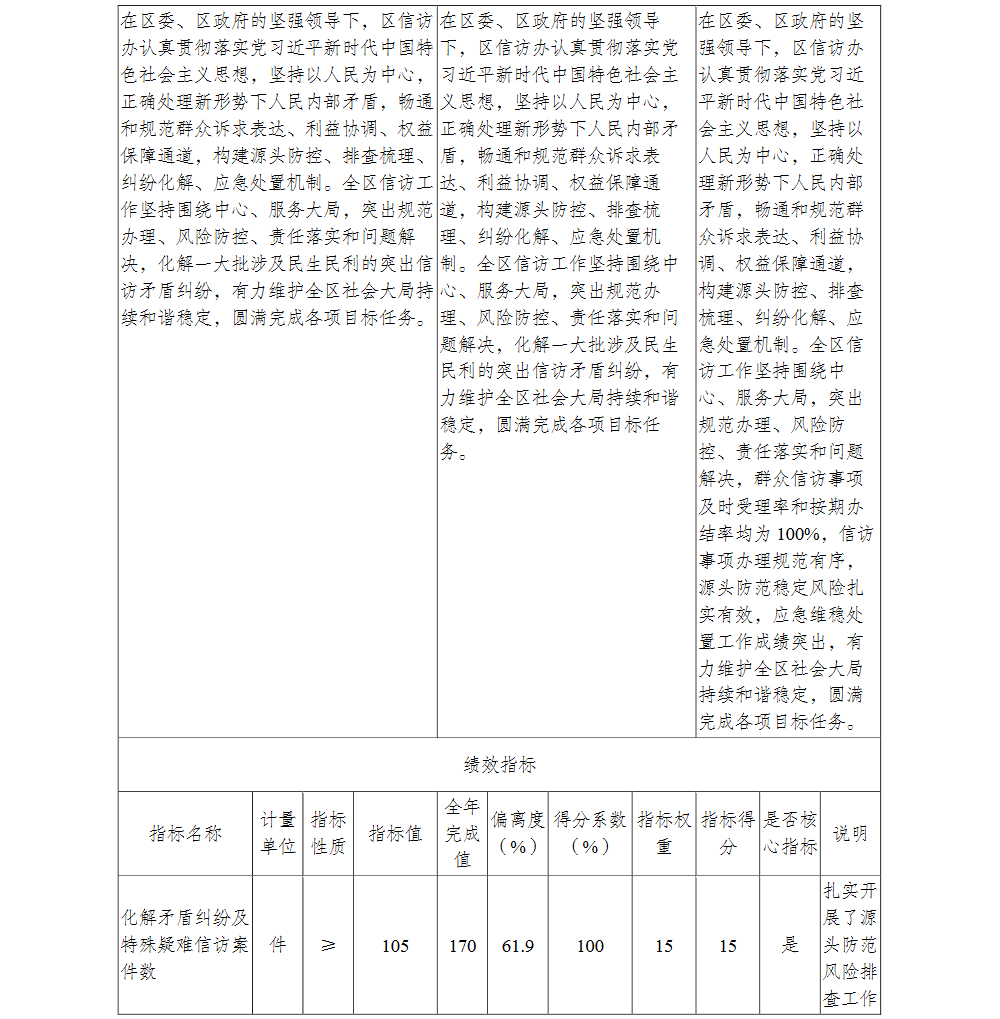 | 在区委、区政府的坚强领导下，区信访办认真贯彻落实党习近平新时代中国特色社会主义思想，坚持以人民为中心，正确处理新形势下人民内部矛盾，畅通和规范群众诉求表达、利益协调、权益保障通道，构建源头防控、排查梳理、纠纷化解、应急处置机制。全区信访工作坚持围绕中心、服务大局，突出规范办理、风险防控、责任落实和问题解决，化解一大批涉及民生民利的突出信访矛盾纠纷，有力维护全区社会大局持续和谐稳定，圆满完成各项目标任务。 | 在区委、区政府的坚强领导下，区信访办认真贯彻落实党习近平新时代中国特色社会主义思想，坚持以人民为中心，正确处理新形势下人民内部矛盾，畅通和规范群众诉求表达、利益协调、权益保障通道，构建源头防控、排查梳理、纠纷化解、应急处置机制。全区信访工作坚持围绕中心、服务大局，突出规范办理、风险防控、责任落实和问题解决，化解一大批涉及民生民利的突出信访矛盾纠纷，有力维护全区社会大局持续和谐稳定，圆满完成各项目标任务。 | 在区委、区政府的坚强领导下，区信访办认真贯彻落实党习近平新时代中国特色社会主义思想，坚持以人民为中心，正确处理新形势下人民内部矛盾，畅通和规范群众诉求表达、利益协调、权益保障通道，构建源头防控、排查梳理、纠纷化解、应急处置机制。全区信访工作坚持围绕中心、服务大局，突出规范办理、风险防控、责任落实和问题解决，群众信访事项及时受理率和按期办结率均为 100%，信访事项办理规范有序，源头防范稳定风险扎实有效，应急维稳处置工作成绩突出，有力维护全区社会大局持续和谐稳定，圆满完成各项目标任务。 |

绩效指标

| 指标名称 | 计量单位 | 指标性质 | 指标值 | 全年完成值 | 偏离度（%） | 得分系数（%） | 指标权重 | 指标得分 | 是否核心指标 | 说明 |
|---|---|---|---|---|---|---|---|---|---|---|
| 化解矛盾纠纷及特殊疑难信访案件数 | 件 | ≥ | 105 | 170 | 61.9 | 100 | 15 | 15 | 是 | 扎实开展了源头防范风险排查工作 |